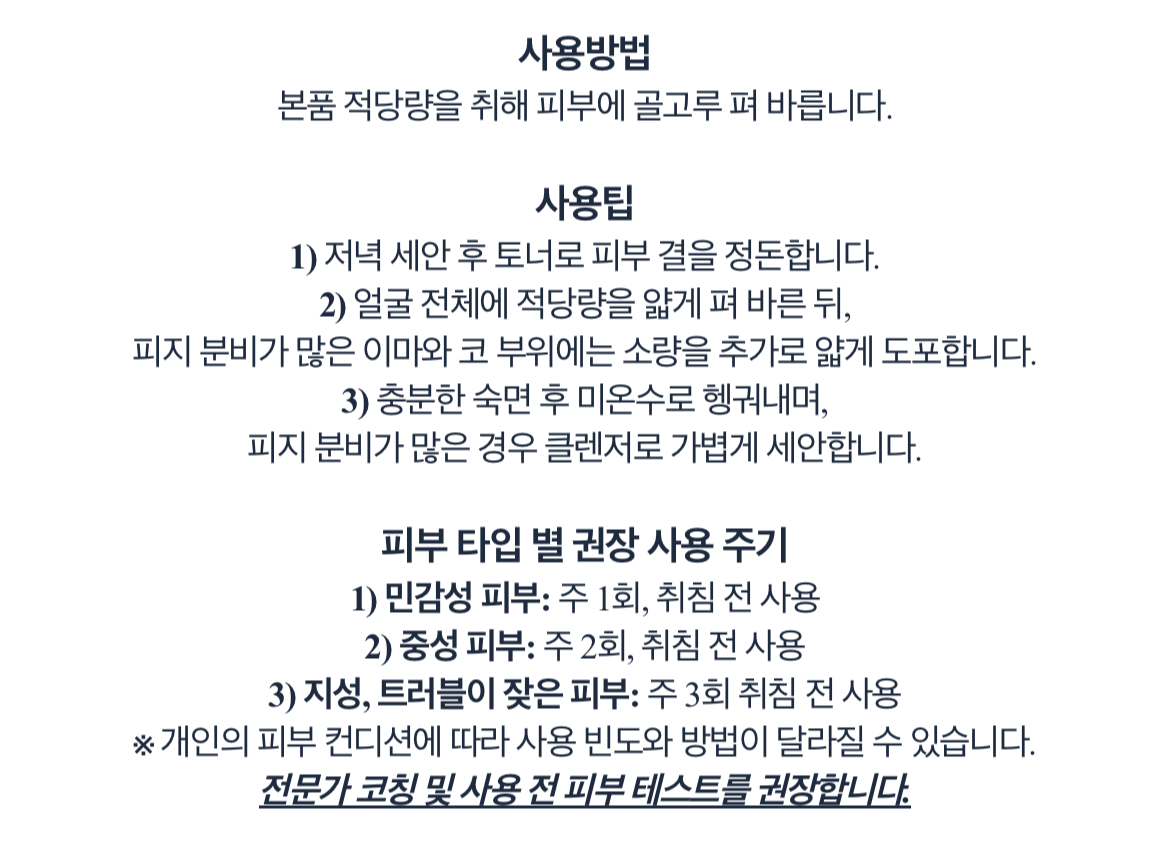 사용방법
본품 적당량을 취해 피부에 골고루 펴 바릅니다.

사용팁
1) 저녁 세안 후 토너로 피부 결을 정돈합니다.
2) 얼굴 전체에 적당량을 얇게 펴 바른 뒤,
피지 분비가 많은 이마와 코 부위에는 소량을 추가로 얇게 도포합니다.
3) 충분한 숙면 후 미온수로 헹궈내며,
피지 분비가 많은 경우 클렌저로 가볍게 세안합니다.

피부 타입 별 권장 사용 주기
1) 민감성 피부: 주 1회, 취침 전 사용
2) 중성 피부: 주 2회, 취침 전 사용
3) 지성, 트러블이 잦은 피부: 주 3회 취침 전 사용
※ 개인의 피부 컨디션에 따라 사용 빈도와 방법이 달라질 수 있습니다.
전문가 코칭 및 사용 전 피부 테스트를 권장합니다.